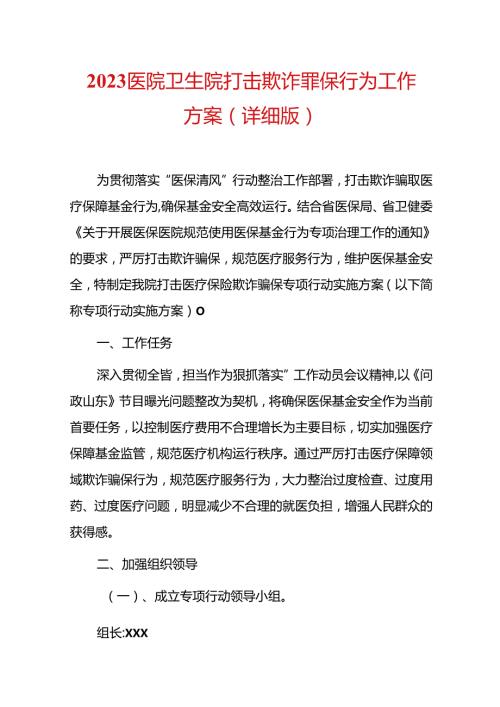 2023医院卫生院打击欺诈罪保行为工作方案（详细版）

为贯彻落实“医保清风”行动整治工作部署，打击欺诈骗取医疗保障基金行为,确保基金安全高效运行。结合省医保局、省卫健委《关于开展医保医院规范使用医保基金行为专项治理工作的通知》的要求，严厉打击欺诈骗保，规范医疗服务行为，维护医保基金安全，特制定我院打击医疗保险欺诈骗保专项行动实施方案（以下简称专项行动实施方案）o

一、工作任务

深入贯彻全皆，担当作为狠抓落实”工作动员会议精神,以《问政山东》节目曝光问题整改为契机，将确保医保基金安全作为当前首要任务，以控制医疗费用不合理增长为主要目标，切实加强医疗保障基金监管，规范医疗机构运行秩序。通过严厉打击医疗保障领域欺诈骗保行为，规范医疗服务行为，大力整治过度检查、过度用药、过度医疗问题，明显减少不合理的就医负担，增强人民群众的获得感。

二、加强组织领导

（一）、成立专项行动领导小组。

组长:XXX